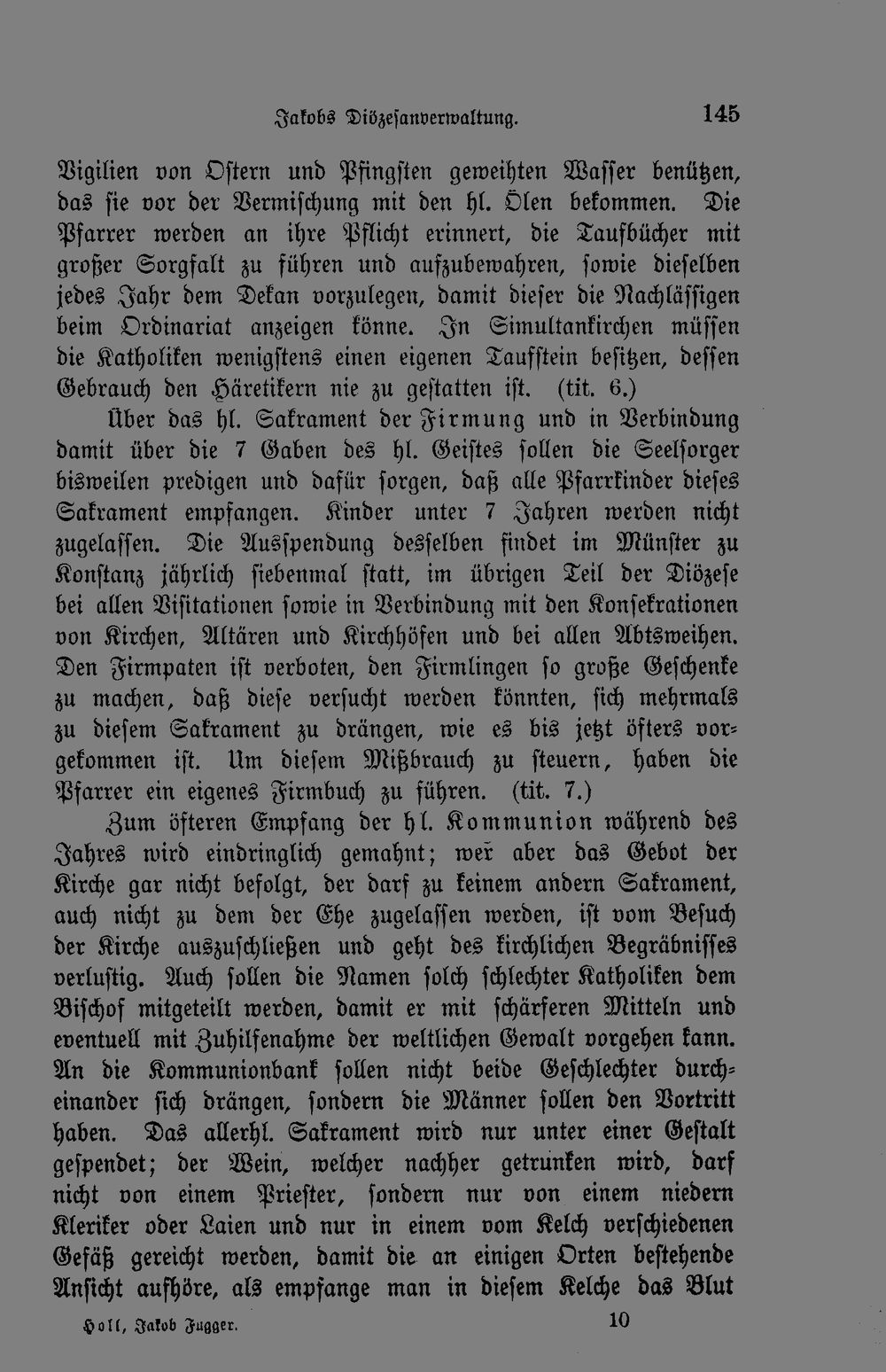 Jakobs Diözesanverwaltung. 145

Vigilien von Ostern und Pfingsten geweihten Wasser benützen, das sie vor der Vermischung mit den hl. Ölen bekommen. Die Pfarrer werden an ihre Pflicht erinnert, die Taufbücher mit großer Sorgfalt zu führen und aufzubewahren, sowie dieselben jedes Jahr dem Dekan vorzulegen, damit dieser die Nachlässigen beim Ordinariat anzeigen könne. In Simultankirchen müssen die Katholiken wenigstens einen eigenen Taufstein besitzen, dessen Gebrauch den Häretikern nie zu gestatten ist. (tit. 6.)

Über das hl. Sakrament der Firmung und in Verbindung damit über die 7 Gaben des hl. Geistes sollen die Seelsorger bisweilen predigen und dafür sorgen, daß alle Pfarrkinder dieses Sakrament empfangen. Kinder unter 7 Jahren werden nicht zugelassen. Die Ausspendung desselben findet im Münster zu Konstanz jährlich siebenmal statt, im übrigen Teil der Diözese bei allen Visitationen sowie in Verbindung mit den Konsekrationen von Kirchen, Altären und Kirchhöfen und bei allen Abtsweihen. Den Firmpaten ist verboten, den Firmlingen so große Geschenke zu machen, daß diese versucht werden könnten, sich mehrmals zu diesem Sakrament zu drängen, wie es bis jetzt öfters vorgekommen ist. Um diesem Mißbrauch zu steuern, haben die Pfarrer ein eigenes Firmbuch zu führen. (tit. 7.)

Zum öfteren Empfang der hl. Kommunion während des Jahres wird eindringlich gemahnt; wer aber das Gebot der Kirche gar nicht befolgt, der darf zu keinem andern Sakrament, auch nicht zu dem der Ehe zugelassen werden, ist vom Besuch der Kirche auszuschließen und geht des kirchlichen Begräbnisses verlustig. Auch sollen die Namen solch schlechter Katholiken dem Bischof mitgeteilt werden, damit er mit schärferen Mitteln und eventuell mit Zuhilfenahme der weltlichen Gewalt vorgehen kann. An die Kommunionbank sollen nicht beide Geschlechter durcheinander sich drängen, sondern die Männer sollen den Vortritt haben. Das allerhl. Sakrament wird nur unter einer Gestalt gespendet; der Wein, welcher nachher getrunken wird, darf nicht von einem Priester, sondern nur von einem niedern Kleriker oder Laien und nur in einem vom Kelch verschiedenen Gefäß gereicht werden, damit die an einigen Orten bestehende Ansicht aufhöre, als empfange man in diesem Kelche das Blut

Holl, Jakob Fugger. 10